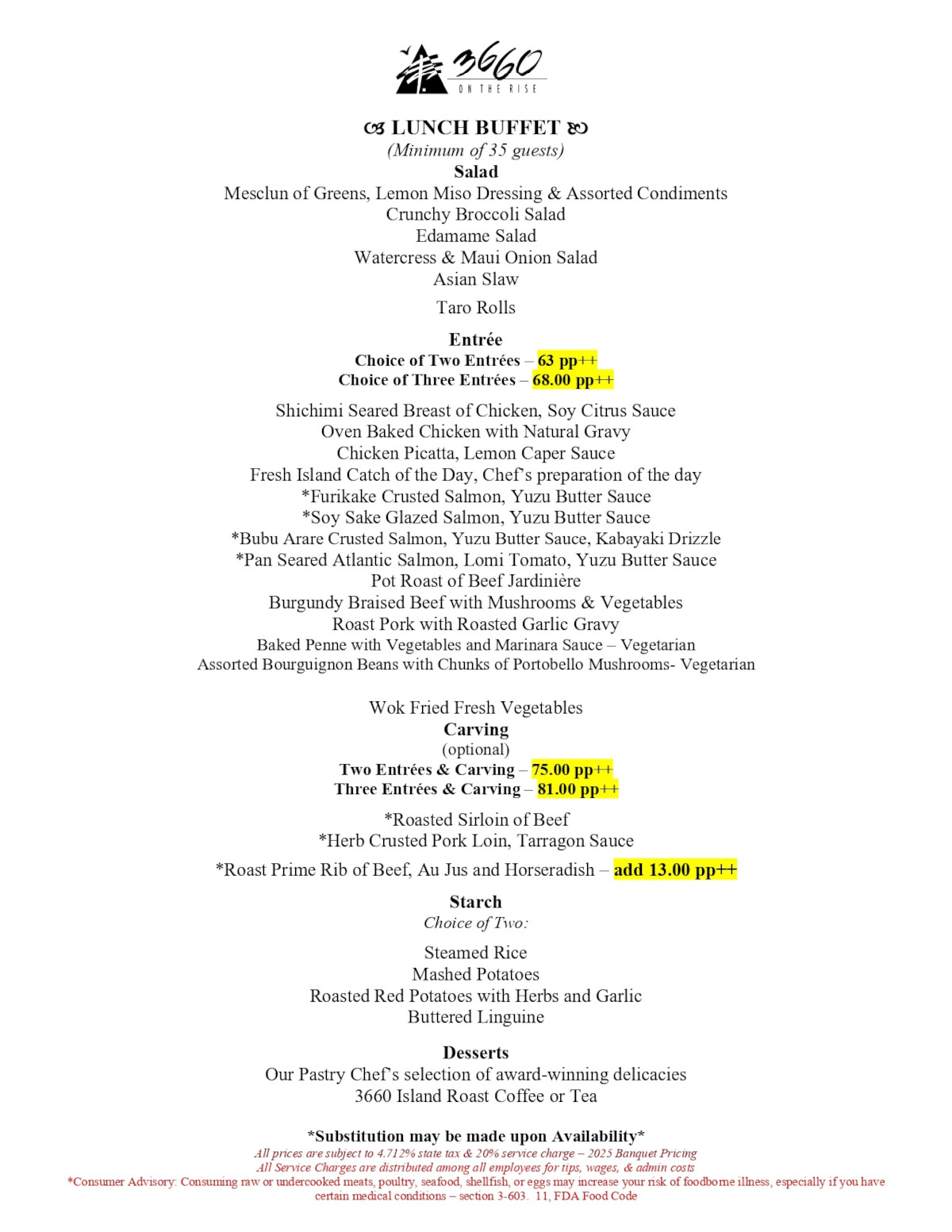 3660
ON THE RISE

LUNCH BUFFET
(Minimum of 35 guests)

Salad
Mesclun of Greens, Lemon Miso Dressing & Assorted Condiments
Crunchy Broccoli Salad
Edamame Salad
Watercress & Maui Onion Salad
Asian Slaw

Taro Rolls

Entrée
Choice of Two Entrées – 63 pp++
Choice of Three Entrées – 68.00 pp++

Shichimi Seared Breast of Chicken, Soy Citrus Sauce
Oven Baked Chicken with Natural Gravy
Chicken Picatta, Lemon Caper Sauce
Fresh Island Catch of the Day, Chef's preparation of the day
*Furikake Crusted Salmon, Yuzu Butter Sauce
*Soy Sake Glazed Salmon, Yuzu Butter Sauce
*Bubu Arare Crusted Salmon, Yuzu Butter Sauce, Kabayaki Drizzle
*Pan Seared Atlantic Salmon, Lomi Tomato, Yuzu Butter Sauce
Pot Roast of Beef Jardinière
Burgundy Braised Beef with Mushrooms & Vegetables
Roast Pork with Roasted Garlic Gravy
Baked Penne with Vegetables and Marinara Sauce – Vegetarian
Assorted Bourguignon Beans with Chunks of Portobello Mushrooms- Vegetarian

Wok Fried Fresh Vegetables

Carving
(optional)
Two Entrées & Carving – 75.00 pp++
Three Entrées & Carving – 81.00 pp++

*Roasted Sirloin of Beef
*Herb Crusted Pork Loin, Tarragon Sauce

*Roast Prime Rib of Beef, Au Jus and Horseradish – add 13.00 pp++

Starch
Choice of Two:

Steamed Rice
Mashed Potatoes
Roasted Red Potatoes with Herbs and Garlic
Buttered Linguine

Desserts
Our Pastry Chef's selection of award-winning delicacies
3660 Island Roast Coffee or Tea

*Substitution may be made upon Availability*
All prices are subject to 4.712% state tax & 20% service charge – 2025 Banquet Pricing
All Service Charges are distributed among all employees for tips, wages, & admin costs
*Consumer Advisory: Consuming raw or undercooked meats, poultry, seafood, shellfish, or eggs may increase your risk of foodborne illness, especially if you have certain medical conditions – section 3-603. 11, FDA Food Code